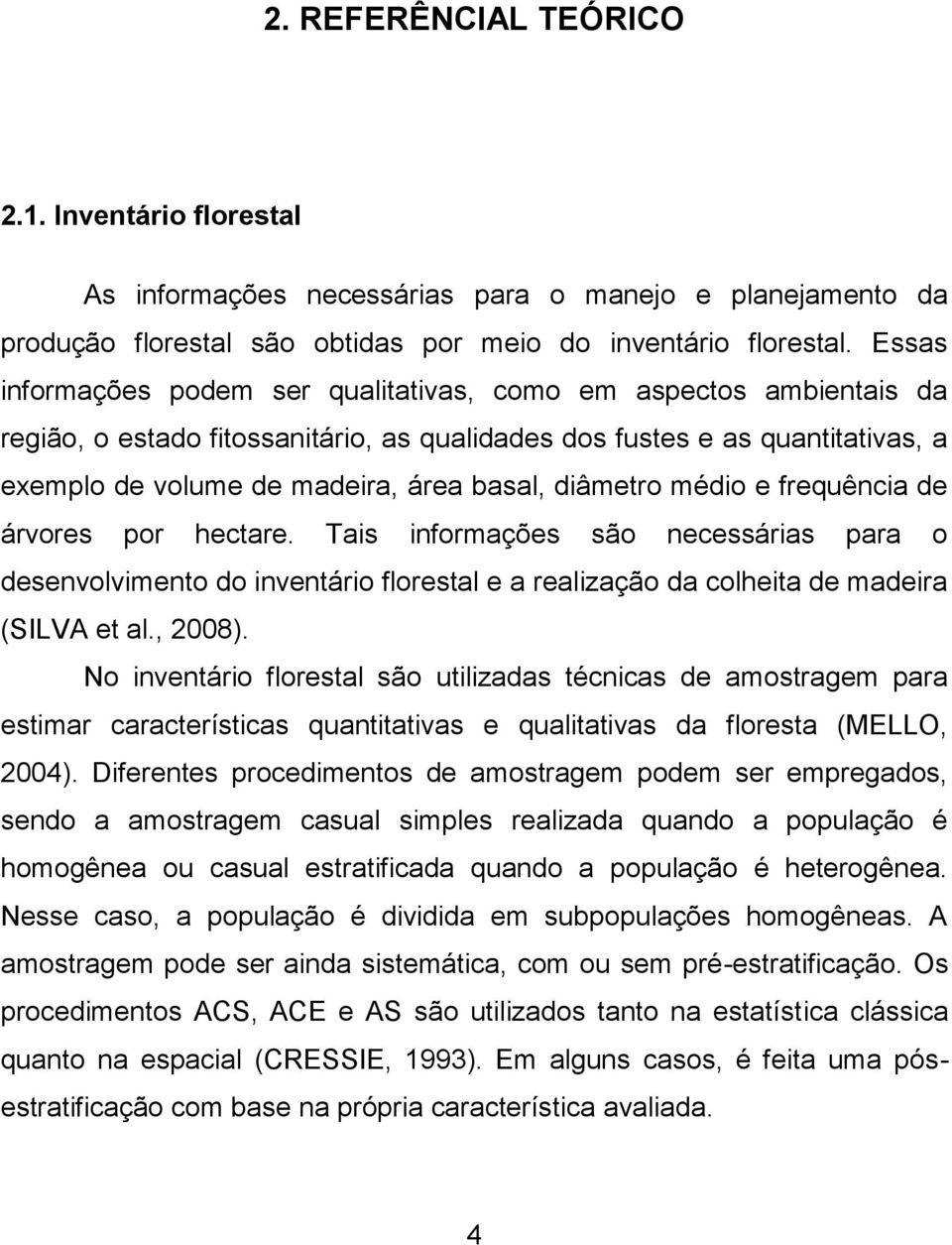 2. REFERÊNCIAL TEÓRICO

2.1. Inventário florestal

As informações necessárias para o manejo e planejamento da produção florestal são obtidas por meio do inventário florestal. Essas informações podem ser qualitativas, como em aspectos ambientais da região, o estado fitossanitário, as qualidades dos fustes e as quantitativas, a exemplo de volume de madeira, área basal, diâmetro médio e frequência de árvores por hectare. Tais informações são necessárias para o desenvolvimento do inventário florestal e a realização da colheita de madeira (SILVA et al., 2008).

No inventário florestal são utilizadas técnicas de amostragem para estimar características quantitativas e qualitativas da floresta (MELLO, 2004). Diferentes procedimentos de amostragem podem ser empregados, sendo a amostragem casual simples realizada quando a população é homogênea ou casual estratificada quando a população é heterogênea. Nesse caso, a população é dividida em subpopulações homogêneas. A amostragem pode ser ainda sistemática, com ou sem pré-estratificação. Os procedimentos ACS, ACE e AS são utilizados tanto na estatística clássica quanto na espacial (CRESSIE, 1993). Em alguns casos, é feita uma pós-estratificação com base na própria característica avaliada.

4